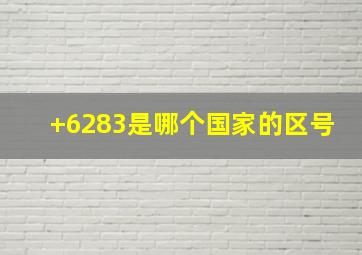 +6283是哪个国家的区号